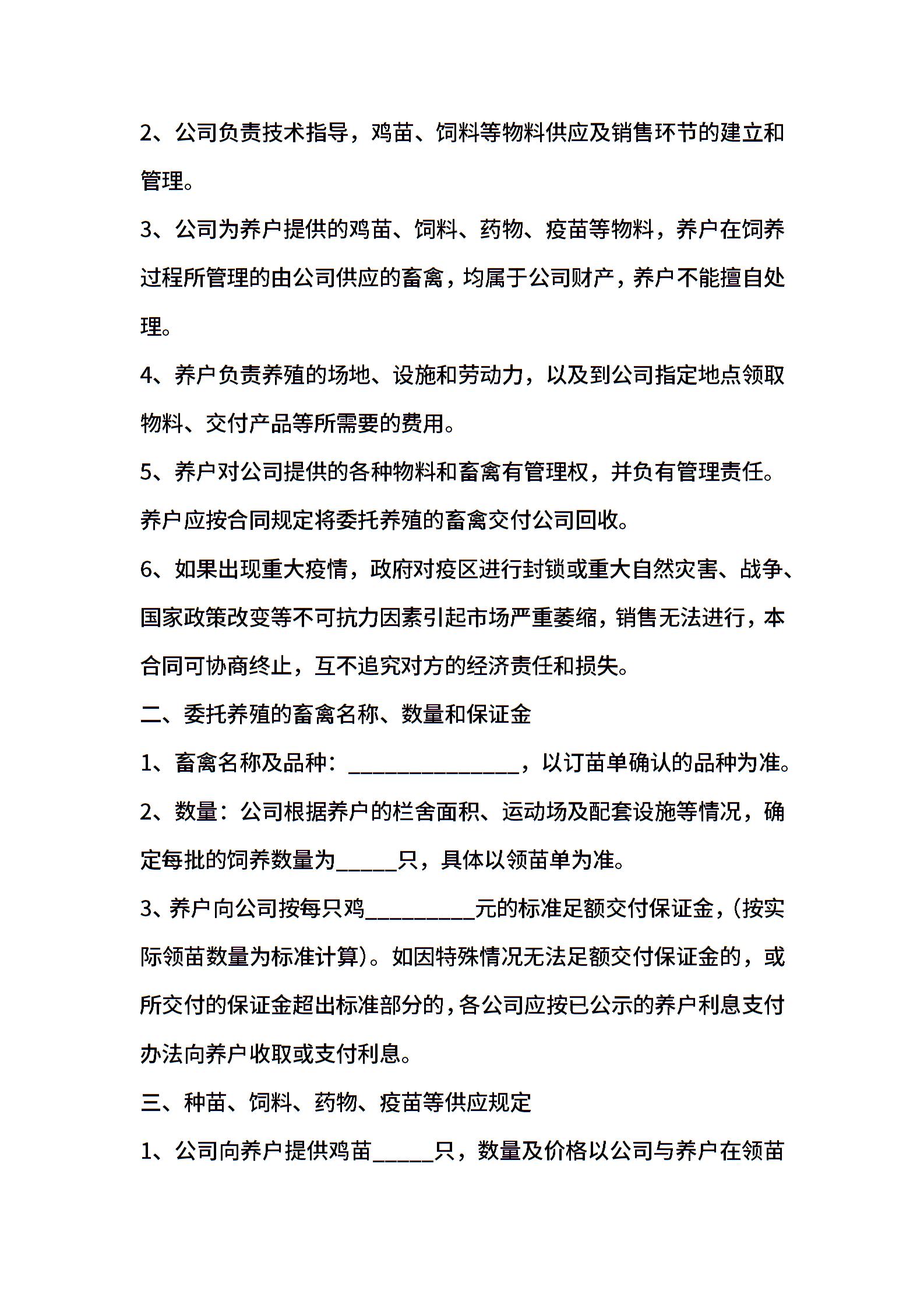 2、公司负责技术指导，鸡苗、饲料等物料供应及销售环节的建立和管理。

3、公司为养户提供的鸡苗、饲料、药物、疫苗等物料，养户在饲养过程所管理的由公司供应的畜禽，均属于公司财产，养户不能擅自处理。

4、养户负责养殖的场地、设施和劳动力，以及到公司指定地点领取物料、交付产品等所需要的费用。

5、养户对公司提供的各种物料和畜禽有管理权，并负有管理责任。养户应按合同规定将委托养殖的畜禽交付公司回收。

6、如果出现重大疫情，政府对疫区进行封锁或重大自然灾害、战争、国家政策改变等不可抗力因素引起市场严重萎缩，销售无法进行，本合同可协商终止，互不追究对方的经济责任和损失。

二、委托养殖的畜禽名称、数量和保证金

1、畜禽名称及品种：________________，以订苗单确认的品种为准。

2、数量：公司根据养户的栏舍面积、运动场及配套设施等情况，确定每批的饲养数量为______只，具体以领苗单为准。

3、养户向公司按每只鸡__________元的标准足额交付保证金，(按实际领苗数量为标准计算)。如因特殊情况无法足额交付保证金的，或所交付的保证金超出标准部分的，各公司应按已公示的养户利息支付办法向养户收取或支付利息。

三、种苗、饲料、药物、疫苗等供应规定

1、公司向养户提供鸡苗______只，数量及价格以公司与养户在领苗